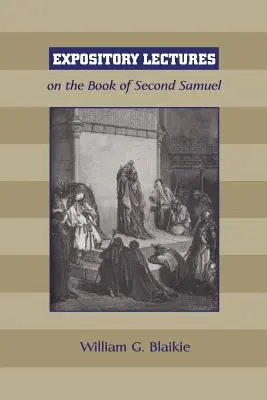 EXPOSITORY LECTURES

on the Book of Second Samuel

William G. Blaikie